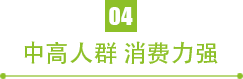 04

中高人群 消费力强